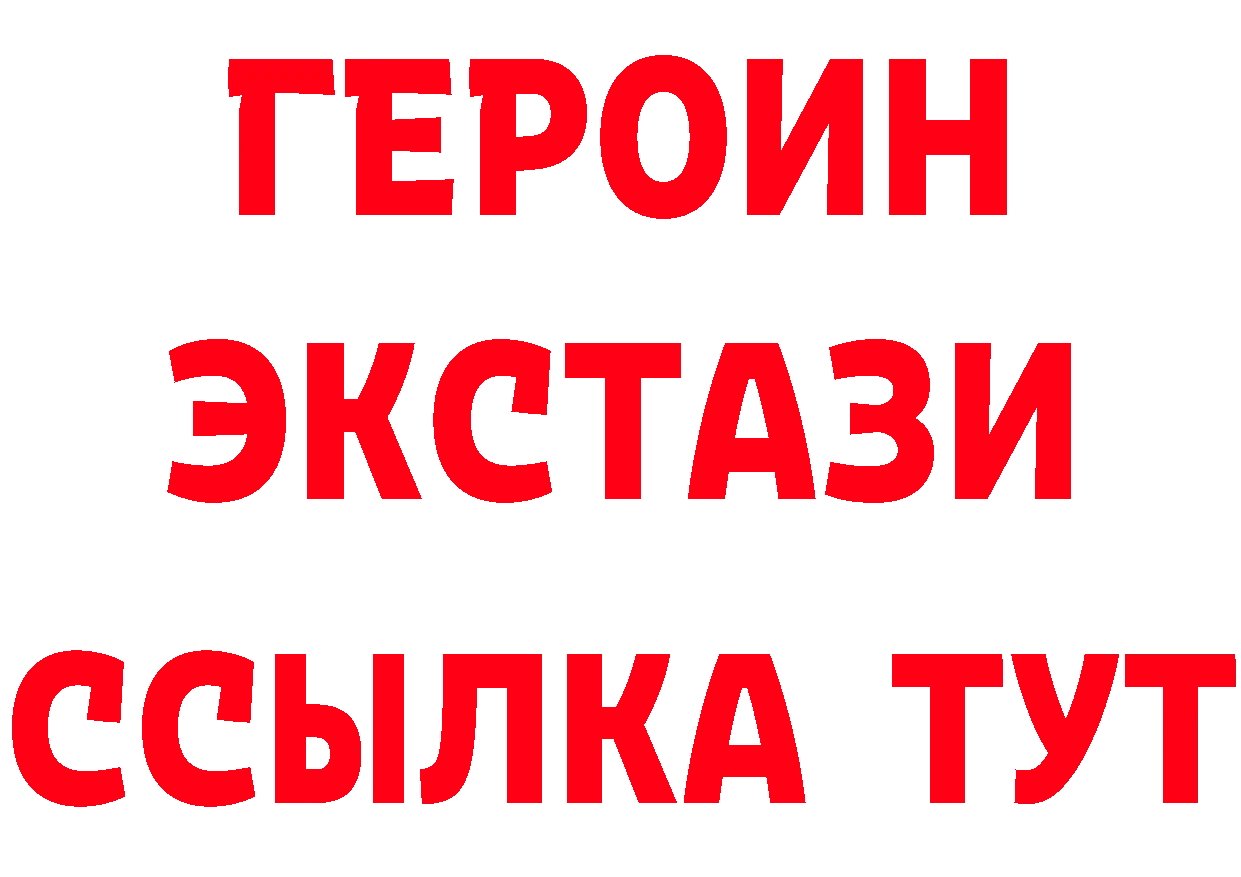 ГЕРОИН
ЭКСТАЗИ
ССЫЛКА ТУТ